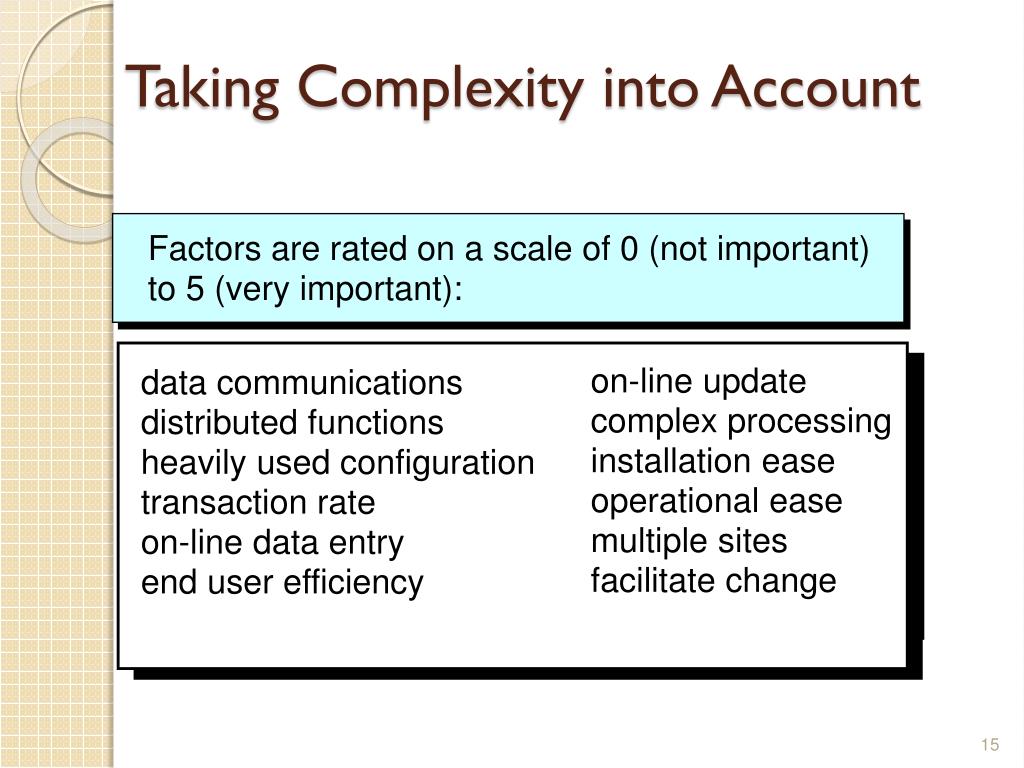 Taking Complexity into Account

Factors are rated on a scale of 0 (not important) to 5 (very important):

data communications
distributed functions
heavily used configuration
transaction rate
on-line data entry
end user efficiency

on-line update
complex processing
installation ease
operational ease
multiple sites
facilitate change

15